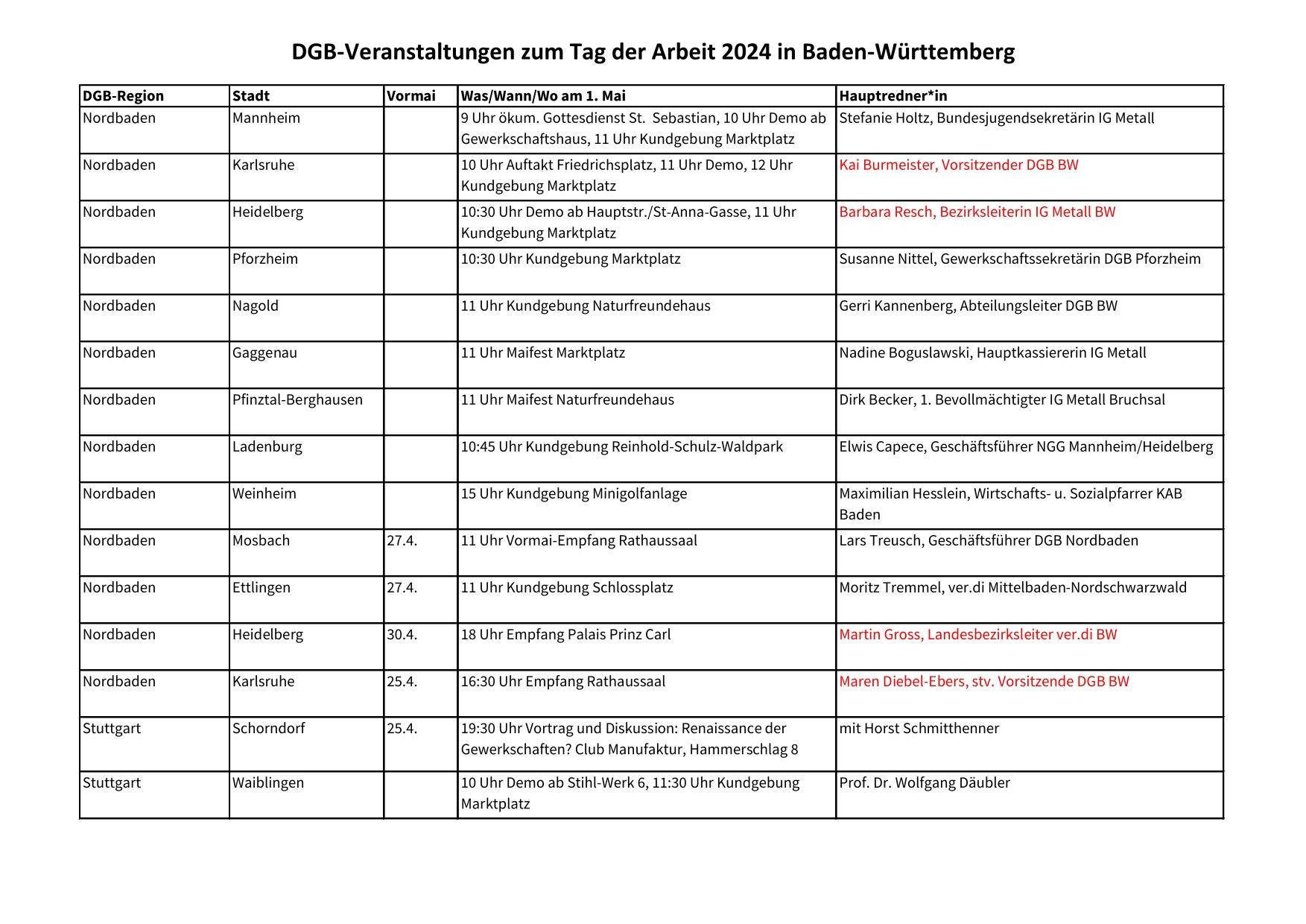 DGB-Veranstaltungen zum Tag der Arbeit 2024 in Baden-Württemberg

| DGB-Region | Stadt | Vormai | Was/Wann/Wo am 1. Mai | Hauptredner*in |
|---|---|---|---|---|
| Nordbaden | Mannheim | | 9 Uhr ökum. Gottesdienst St. Sebastian, 10 Uhr Demo ab Gewerkschaftshaus, 11 Uhr Kundgebung Marktplatz | Stefanie Holtz, Bundesjugendsekretärin IG Metall |
| Nordbaden | Karlsruhe | | 10 Uhr Auftakt Friedrichsplatz, 11 Uhr Demo, 12 Uhr Kundgebung Marktplatz | Kai Burmeister, Vorsitzender DGB BW |
| Nordbaden | Heidelberg | | 10:30 Uhr Demo ab Hauptstr./St-Anna-Gasse, 11 Uhr Kundgebung Marktplatz | Barbara Resch, Bezirksleiterin IG Metall BW |
| Nordbaden | Pforzheim | | 10:30 Uhr Kundgebung Marktplatz | Susanne Nittel, Gewerkschaftssekretärin DGB Pforzheim |
| Nordbaden | Nagold | | 11 Uhr Kundgebung Naturfreundehaus | Gerri Kannenberg, Abteilungsleiter DGB BW |
| Nordbaden | Gaggenau | | 11 Uhr Maifest Marktplatz | Nadine Boguslawski, Hauptkassiererin IG Metall |
| Nordbaden | Pfinztal-Berghausen | | 11 Uhr Maifest Naturfreundehaus | Dirk Becker, 1. Bevollmächtigter IG Metall Bruchsal |
| Nordbaden | Ladenburg | | 10:45 Uhr Kundgebung Reinhold-Schulz-Waldpark | Elwis Capece, Geschäftsführer NGG Mannheim/Heidelberg |
| Nordbaden | Weinheim | | 15 Uhr Kundgebung Minigolfanlage | Maximilian Hesslein, Wirtschafts- u. Sozialpfarrer KAB Baden |
| Nordbaden | Mosbach | 27.4. | 11 Uhr Vormai-Empfang Rathaussaal | Lars Treusch, Geschäftsführer DGB Nordbaden |
| Nordbaden | Ettlingen | 27.4. | 11 Uhr Kundgebung Schlossplatz | Moritz Tremmel, ver.di Mittelbaden-Nordschwarzwald |
| Nordbaden | Heidelberg | 30.4. | 18 Uhr Empfang Palais Prinz Carl | Martin Gross, Landesbezirksleiter ver.di BW |
| Nordbaden | Karlsruhe | 25.4. | 16:30 Uhr Empfang Rathaussaal | Maren Diebel-Ebers, stv. Vorsitzende DGB BW |
| Stuttgart | Schorndorf | 25.4. | 19:30 Uhr Vortrag und Diskussion: Renaissance der Gewerkschaften? Club Manufaktur, Hammerschlag 8 | mit Horst Schmitthenner |
| Stuttgart | Waiblingen | | 10 Uhr Demo ab Stihl-Werk 6, 11:30 Uhr Kundgebung Marktplatz | Prof. Dr. Wolfgang Däubler |